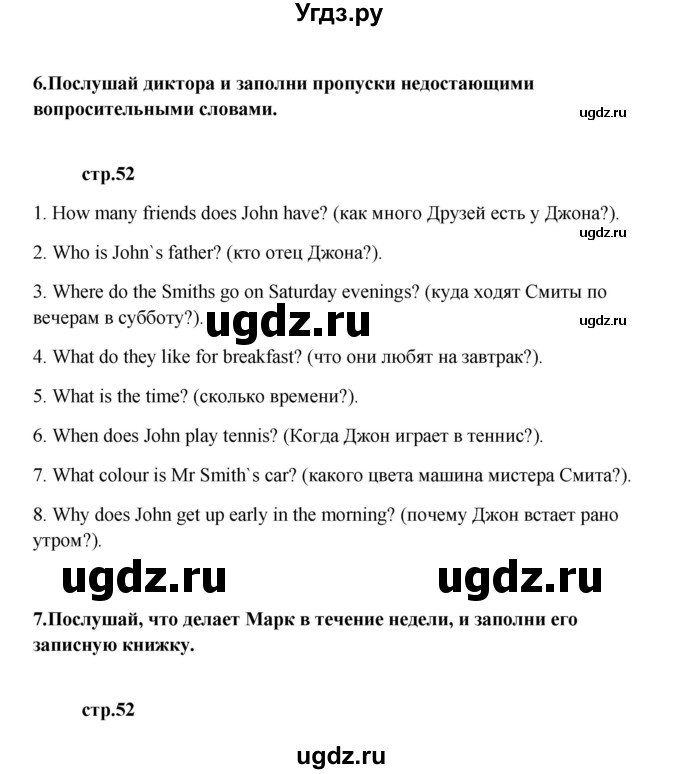 Угдз.ру

6.Послушай диктора и заполни пропуски недостающими вопросительными словами.

ugdz.ru

стр.52

1. How many friends does John have? (как много Друзей есть у Джона?).

ugdz.ru

2. Who is John`s father? (кто отец Джона?).

3. Where do the Smiths go on Saturday evenings? (куда ходят Смиты по вечерам в субботу?).

ugdz.ru

ugdz.ru

4. What do they like for breakfast? (что они любят на завтрак?).

5. What is the time? (сколько времени?).

6. When does John play tennis? (Когда Джон играет в теннис?).

7. What colour is Mr Smith`s car? (какого цвета машина мистера Смита?).

8. Why does John get up early in the morning? (почему Джон встает рано утром?).

ugdz.ru ugdz.ru

7.Послушай, что делает Марк в течение недели, и заполни его записную книжку.

стр.52

ugdz.ru